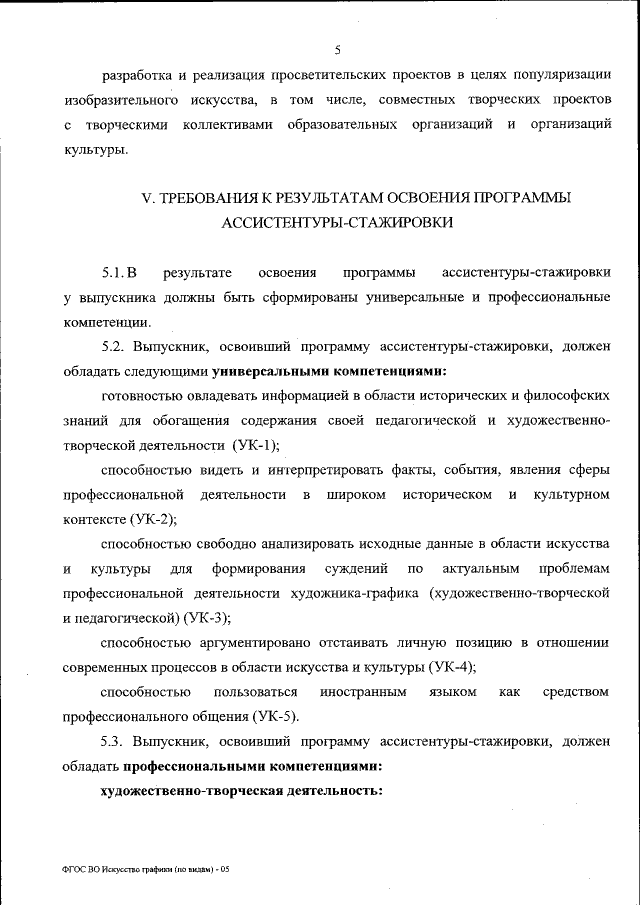 5

разработка и реализация просветительских проектов в целях популяризации изобразительного искусства, в том числе, совместных творческих проектов с творческими коллективами образовательных организаций и организаций культуры.

V. ТРЕБОВАНИЯ К РЕЗУЛЬТАТАМ ОСВОЕНИЯ ПРОГРАММЫ АССИСТЕНТУРЫ-СТАЖИРОВКИ

5.1. В результате освоения программы ассистентуры-стажировки у выпускника должны быть сформированы универсальные и профессиональные компетенции.

5.2. Выпускник, освоивший программу ассистентуры-стажировки, должен обладать следующими универсальными компетенциями:

готовностью овладевать информацией в области исторических и философских знаний для обогащения содержания своей педагогической и художественно-творческой деятельности (УК-1);

способностью видеть и интерпретировать факты, события, явления сферы профессиональной деятельности в широком историческом и культурном контексте (УК-2);

способностью свободно анализировать исходные данные в области искусства и культуры для формирования суждений по актуальным проблемам профессиональной деятельности художника-графика (художественно-творческой и педагогической) (УК-3);

способностью аргументировано отстаивать личную позицию в отношении современных процессов в области искусства и культуры (УК-4);

способностью пользоваться иностранным языком как средством профессионального общения (УК-5).

5.3. Выпускник, освоивший программу ассистентуры-стажировки, должен обладать профессиональными компетенциями:

художественно-творческая деятельность:

ФГОС ВО Искусство графики (по видам) - 05